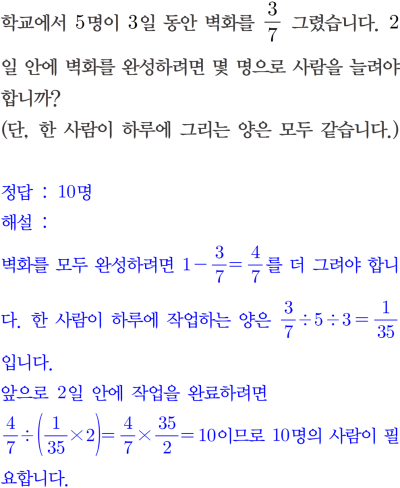 학교에서 5명이 3일 동안 벽화를 $\frac{3}{7}$ 그렸습니다. 2일 안에 벽화를 완성하려면 몇 명으로 사람을 늘려야 합니까?
(단, 한 사람이 하루에 그리는 양은 모두 같습니다.)

정답 : 10명
해설 :
벽화를 모두 완성하려면 $1-\frac{3}{7}=\frac{4}{7}$를 더 그려야 합니다. 한 사람이 하루에 작업하는 양은 $\frac{3}{7}\div5\div3=\frac{1}{35}$입니다.
앞으로 2일 안에 작업을 완료하려면
$\frac{4}{7}\div\left(\frac{1}{35}\times2\right)=\frac{4}{7}\times\frac{35}{2}=10$이므로 10명의 사람이 필요합니다.